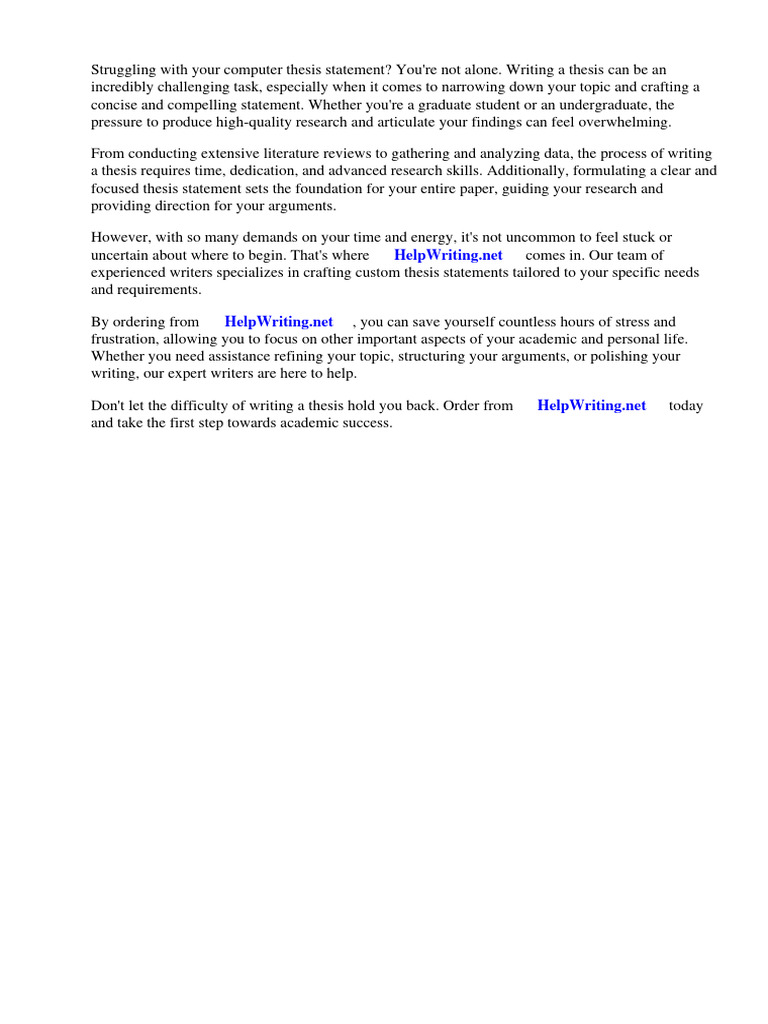 Struggling with your computer thesis statement? You're not alone. Writing a thesis can be an incredibly challenging task, especially when it comes to narrowing down your topic and crafting a concise and compelling statement. Whether you're a graduate student or an undergraduate, the pressure to produce high-quality research and articulate your findings can feel overwhelming.

From conducting extensive literature reviews to gathering and analyzing data, the process of writing a thesis requires time, dedication, and advanced research skills. Additionally, formulating a clear and focused thesis statement sets the foundation for your entire paper, guiding your research and providing direction for your arguments.

However, with so many demands on your time and energy, it's not uncommon to feel stuck or uncertain about where to begin. That's where HelpWriting.net comes in. Our team of experienced writers specializes in crafting custom thesis statements tailored to your specific needs and requirements.

By ordering from HelpWriting.net , you can save yourself countless hours of stress and frustration, allowing you to focus on other important aspects of your academic and personal life. Whether you need assistance refining your topic, structuring your arguments, or polishing your writing, our expert writers are here to help.

Don't let the difficulty of writing a thesis hold you back. Order from HelpWriting.net today and take the first step towards academic success.